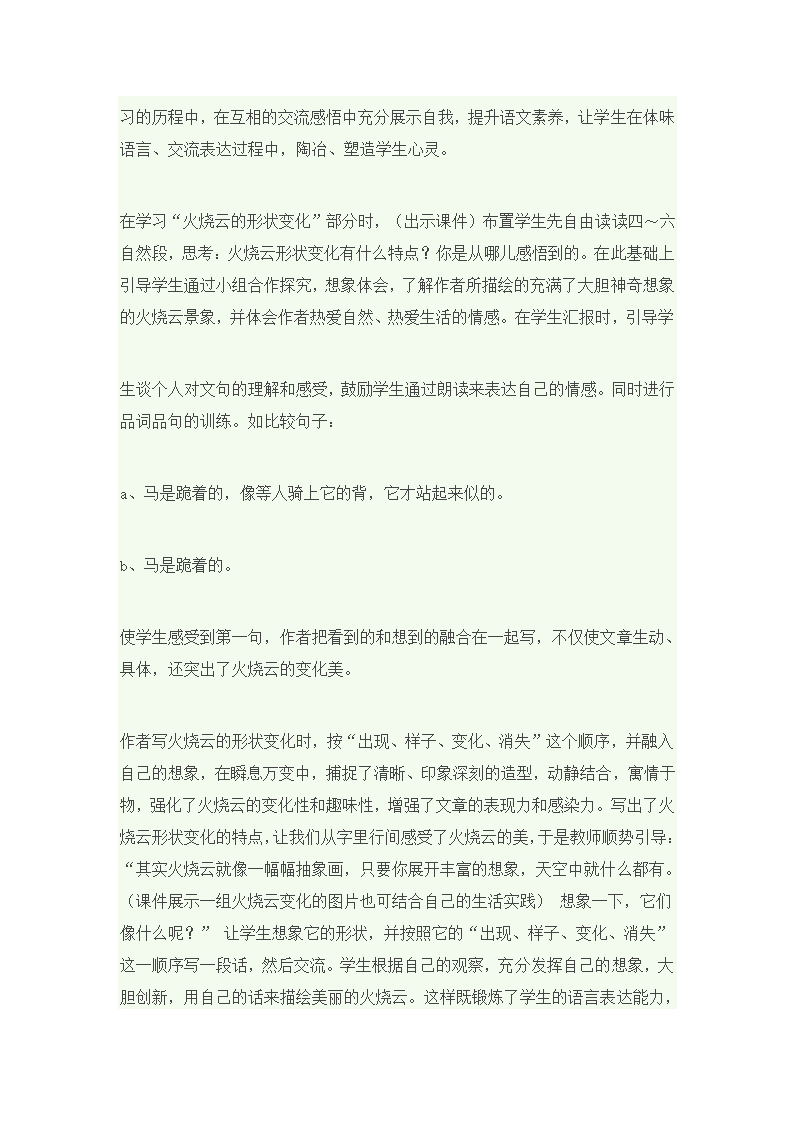 习的历程中，在互相的交流感悟中充分展示自我，提升语文素养，让学生在体味语言、交流表达过程中，陶冶、塑造学生心灵。

在学习“火烧云的形状变化”部分时，（出示课件）布置学生先自由读读四～六自然段，思考：火烧云形状变化有什么特点？你是从哪儿感悟到的。在此基础上引导学生通过小组合作探究，想象体会，了解作者所描绘的充满了大胆神奇想象的火烧云景象，并体会作者热爱自然、热爱生活的情感。在学生汇报时，引导学

生谈个人对文句的理解和感受，鼓励学生通过朗读来表达自己的情感。同时进行品词品句的训练。如比较句子：

a、马是跪着的，像等人骑上它的背，它才站起来似的。

b、马是跪着的。

使学生感受到第一句，作者把看到的和想到的融合在一起写，不仅使文章生动、具体，还突出了火烧云的变化美。

作者写火烧云的形状变化时，按“出现、样子、变化、消失”这个顺序，并融入自己的想象，在瞬息万变中，捕捉了清晰、印象深刻的造型，动静结合，寓情于物，强化了火烧云的变化性和趣味性，增强了文章的表现力和感染力。写出了火烧云形状变化的特点，让我们从字里行间感受了火烧云的美，于是教师顺势引导：“其实火烧云就像一幅幅抽象画，只要你展开丰富的想象，天空中就什么都有。（课件展示一组火烧云变化的图片也可结合自己的生活实践） 想象一下，它们像什么呢？” 让学生想象它的形状，并按照它的“出现、样子、变化、消失”这一顺序写一段话，然后交流。学生根据自己的观察，充分发挥自己的想象，大胆创新，用自己的话来描绘美丽的火烧云。这样既锻炼了学生的语言表达能力，